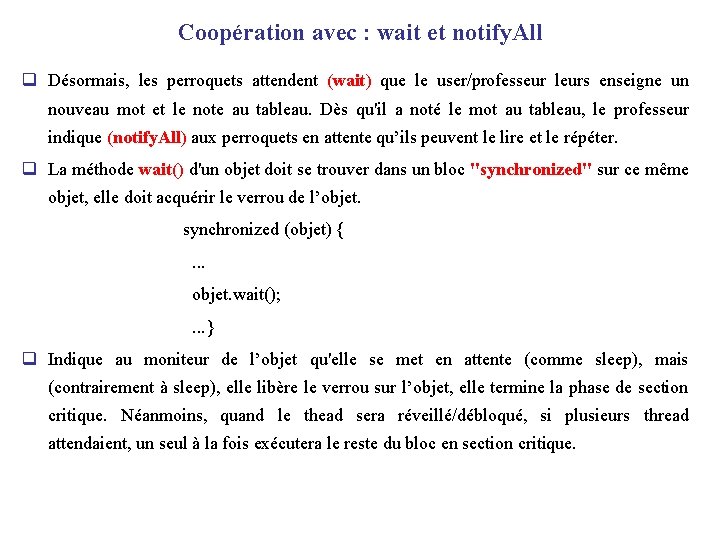 Coopération avec : wait et notifyAll

☐ Désormais, les perroquets attendent (wait) que le user/professeur leurs enseigne un nouveau mot et le note au tableau. Dès qu'il a noté le mot au tableau, le professeur indique (notifyAll) aux perroquets en attente qu'ils peuvent le lire et le répéter.

☐ La méthode wait() d'un objet doit se trouver dans un bloc "synchronized" sur ce même objet, elle doit acquérir le verrou de l'objet.

synchronized (objet) {
...
objet.wait();
...}

☐ Indique au moniteur de l'objet qu'elle se met en attente (comme sleep), mais (contrairement à sleep), elle libère le verrou sur l'objet, elle termine la phase de section critique. Néanmoins, quand le thead sera réveillé/débloqué, si plusieurs thread attendaient, un seul à la fois exécutera le reste du bloc en section critique.